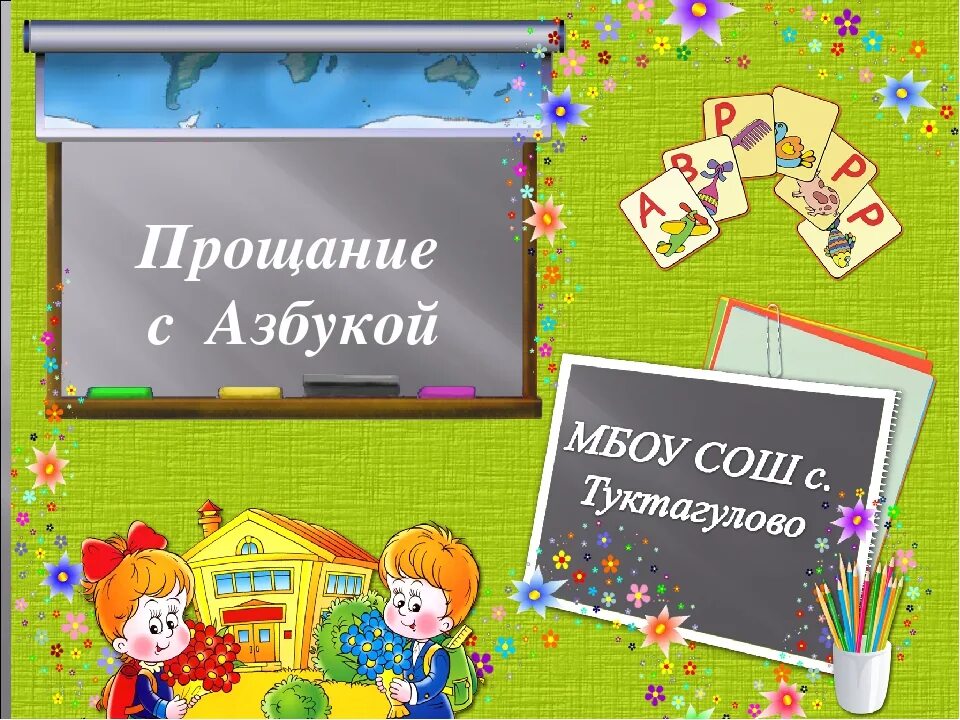 Прощание с Азбукой

А В Р Р Р

МБОУ СОШ с. Туктагулово